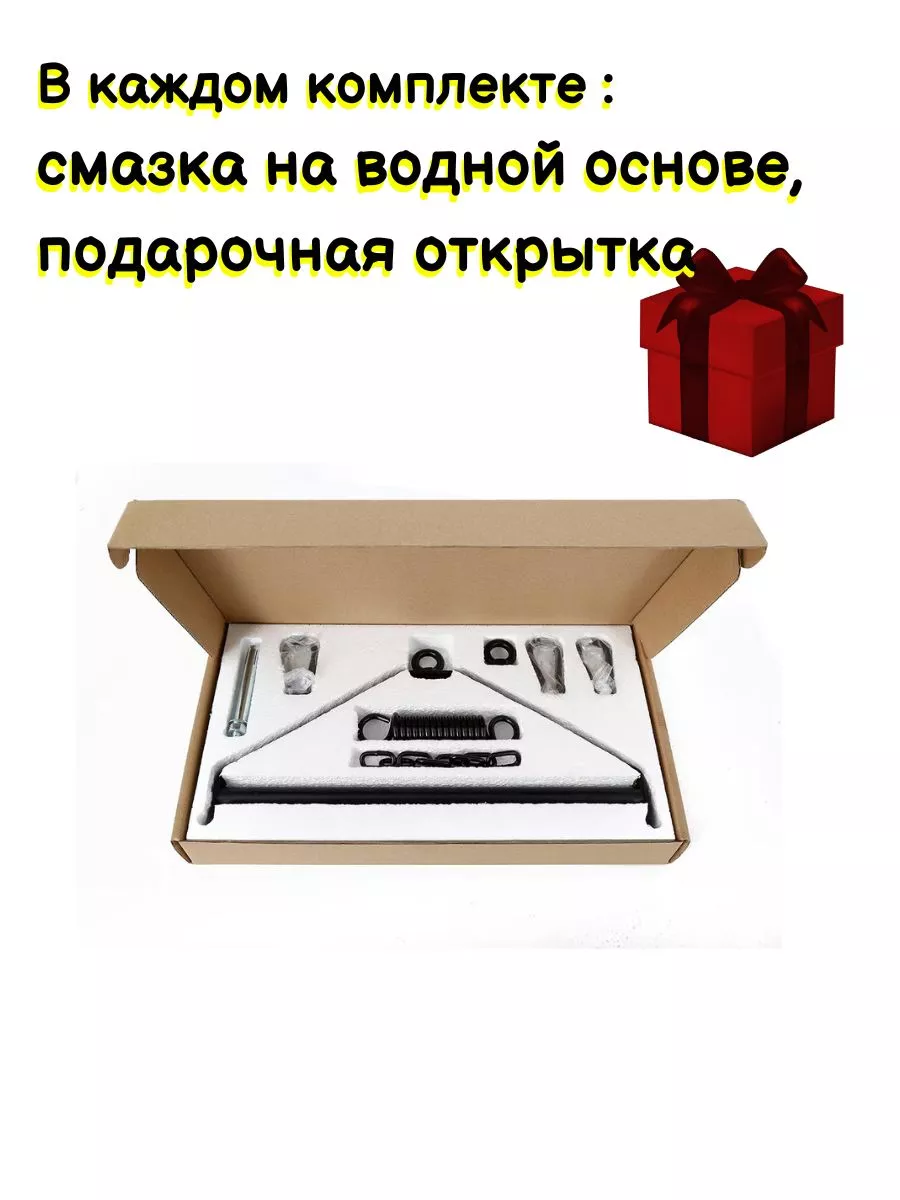 В каждом комплекте :
смазка на водной основе,
подарочная открытка